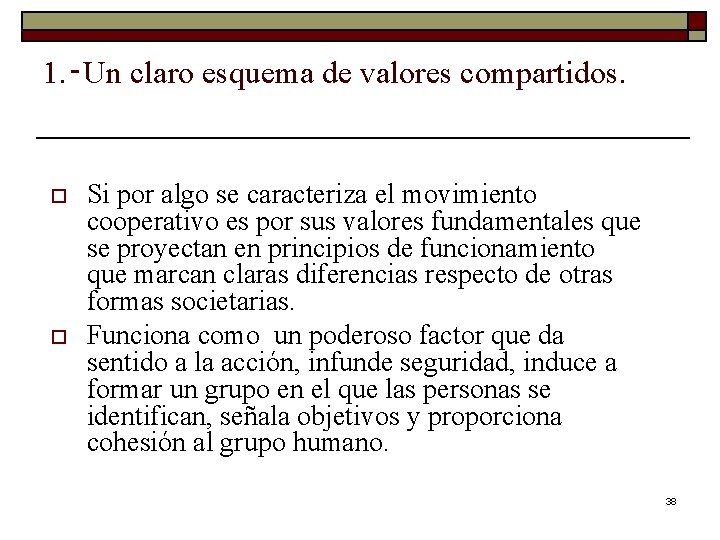 1.-Un claro esquema de valores compartidos.

Si por algo se caracteriza el movimiento cooperativo es por sus valores fundamentales que se proyectan en principios de funcionamiento que marcan claras diferencias respecto de otras formas societarias.

Funciona como un poderoso factor que da sentido a la acción, infunde seguridad, induce a formar un grupo en el que las personas se identifican, señala objetivos y proporciona cohesión al grupo humano.

38